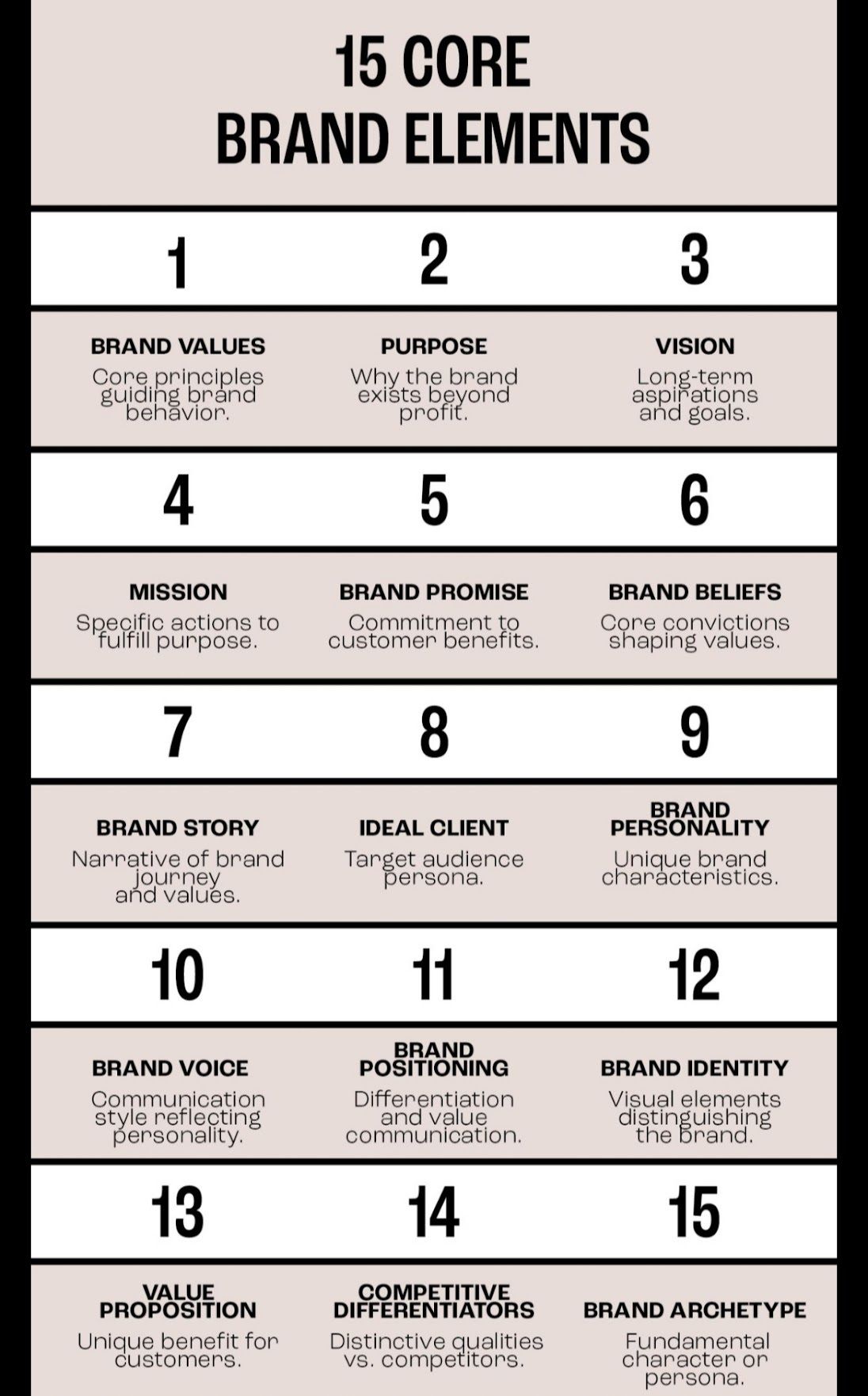 15 CORE
BRAND ELEMENTS

1

BRAND VALUES
Core principles guiding brand behavior.

2

PURPOSE
Why the brand exists beyond profit.

3

VISION
Long-term aspirations and goals.

4

MISSION
Specific actions to fulfill purpose.

5

BRAND PROMISE
Commitment to customer benefits.

6

BRAND BELIEFS
Core convictions shaping values.

7

BRAND STORY
Narrative of brand journey and values.

8

IDEAL CLIENT
Target audience persona.

9

BRAND PERSONALITY
Unique brand characteristics.

10

BRAND VOICE
Communication style reflecting personality.

11

BRAND POSITIONING
Differentiation and value communication.

12

BRAND IDENTITY
Visual elements distinguishing the brand.

13

VALUE PROPOSITION
Unique benefit for customers.

14

COMPETITIVE DIFFERENTIATORS
Distinctive qualities vs. competitors.

15

BRAND ARCHETYPE
Fundamental character or persona.